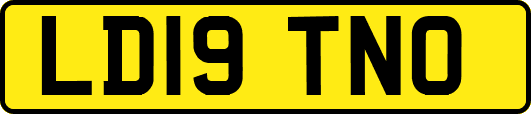 LD19 TNO